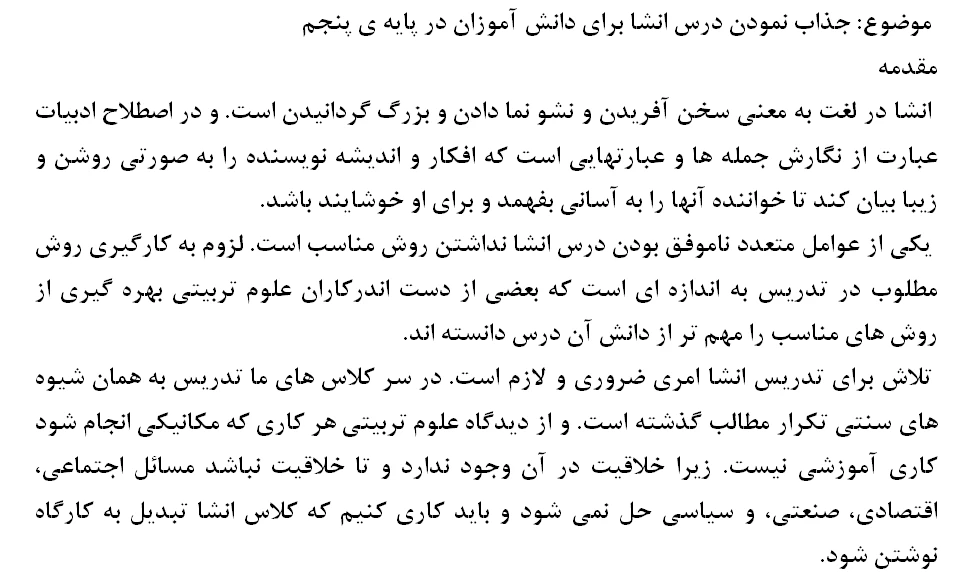 موضوع: جذاب نمودن درس انشا برای دانش آموزان در پایه ی پنجم
مقدمه
انشا در لغت به معنی سخن آفریدن و نشو نما دادن و بزرگ گردانیدن است. و در اصطلاح ادبیات عبارت از نگارش جمله ها و عبارتهایی است که افکار و اندیشه نویسنده را به صورتی روشن و زیبا بیان کند تا خواننده آنها را به آسانی بفهمد و برای او خوشایند باشد.
یکی از عوامل متعدد ناموفق بودن درس انشا نداشتن روش مناسب است. لزوم به کارگیری روش مطلوب در تدریس به اندازه ای است که بعضی از دست اندرکاران علوم تربیتی بهره گیری از روش های مناسب را مهم تر از دانش آن درس دانسته اند.
تلاش برای تدریس انشا امری ضروری و لازم است. در سر کلاس های ما تدریس به همان شیوه های سنتی تکرار مطالب گذشته است. و از دیدگاه علوم تربیتی هر کاری که مکانیکی انجام شود کاری آموزشی نیست. زیرا خلاقیت در آن وجود ندارد و تا خلاقیت نباشد مسائل اجتماعی، اقتصادی، صنعتی، و سیاسی حل نمی شود و باید کاری کنیم که کلاس انشا تبدیل به کارگاه نوشتن شود.